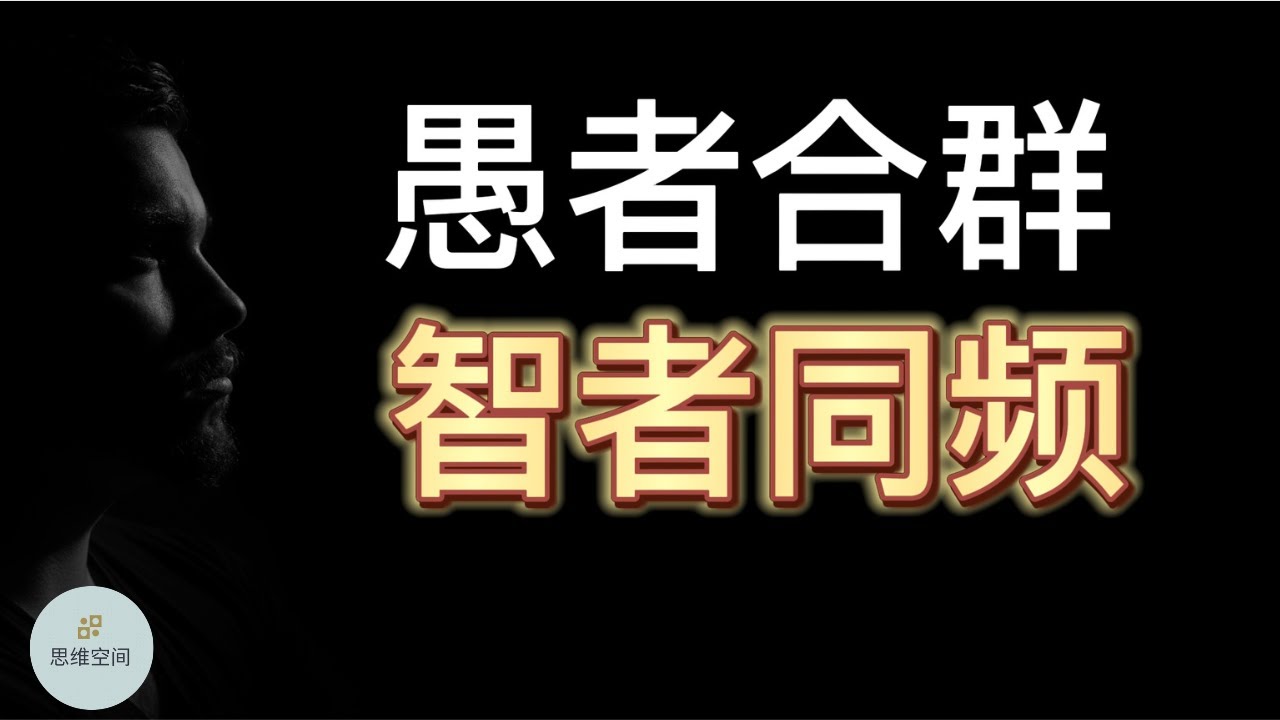 愚者合群
智者同频

思维空间